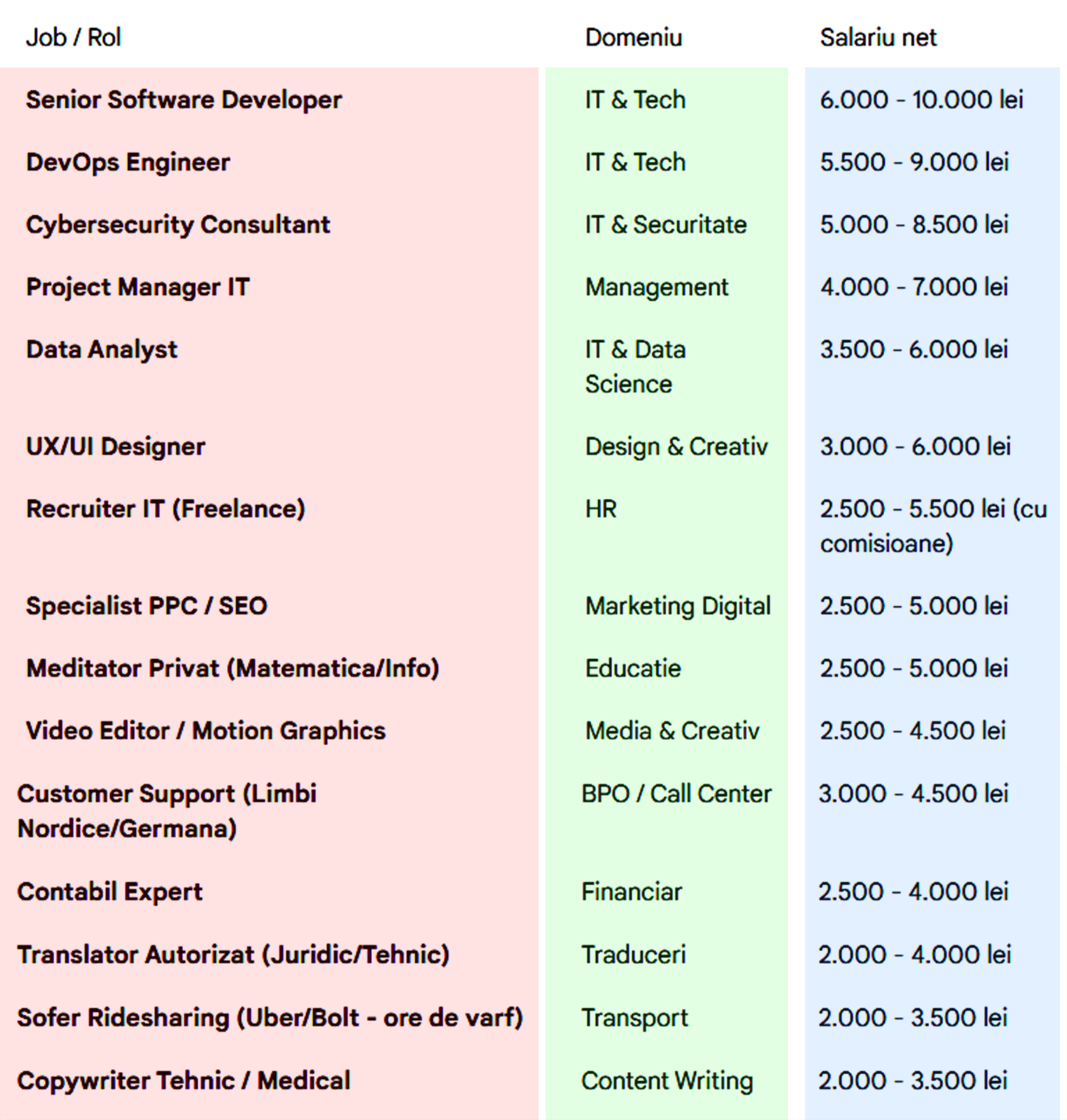 | Job / Rol | Domeniu | Salariu net |
|---|---|---|
| Senior Software Developer | IT & Tech | 6.000 - 10.000 lei |
| DevOps Engineer | IT & Tech | 5.500 - 9.000 lei |
| Cybersecurity Consultant | IT & Securitate | 5.000 - 8.500 lei |
| Project Manager IT | Management | 4.000 - 7.000 lei |
| Data Analyst | IT & Data Science | 3.500 - 6.000 lei |
| UX/UI Designer | Design & Creativ | 3.000 - 6.000 lei |
| Recruiter IT (Freelance) | HR | 2.500 - 5.500 lei (cu comisioane) |
| Specialist PPC / SEO | Marketing Digital | 2.500 - 5.000 lei |
| Meditator Privat (Matematica/Info) | Educatie | 2.500 - 5.000 lei |
| Video Editor / Motion Graphics | Media & Creativ | 2.500 - 4.500 lei |
| Customer Support (Limbi Nordice/Germana) | BPO / Call Center | 3.000 - 4.500 lei |
| Contabil Expert | Financiar | 2.500 - 4.000 lei |
| Translator Autorizat (Juridic/Tehnic) | Traduceri | 2.000 - 4.000 lei |
| Sofer Ridesharing (Uber/Bolt - ore de varf) | Transport | 2.000 - 3.500 lei |
| Copywriter Tehnic / Medical | Content Writing | 2.000 - 3.500 lei |